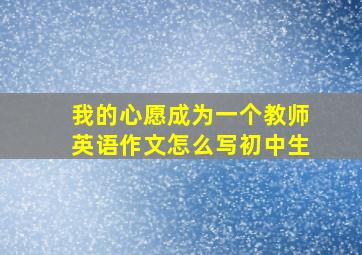 我的心愿成为一个教师
英语作文怎么写初中生